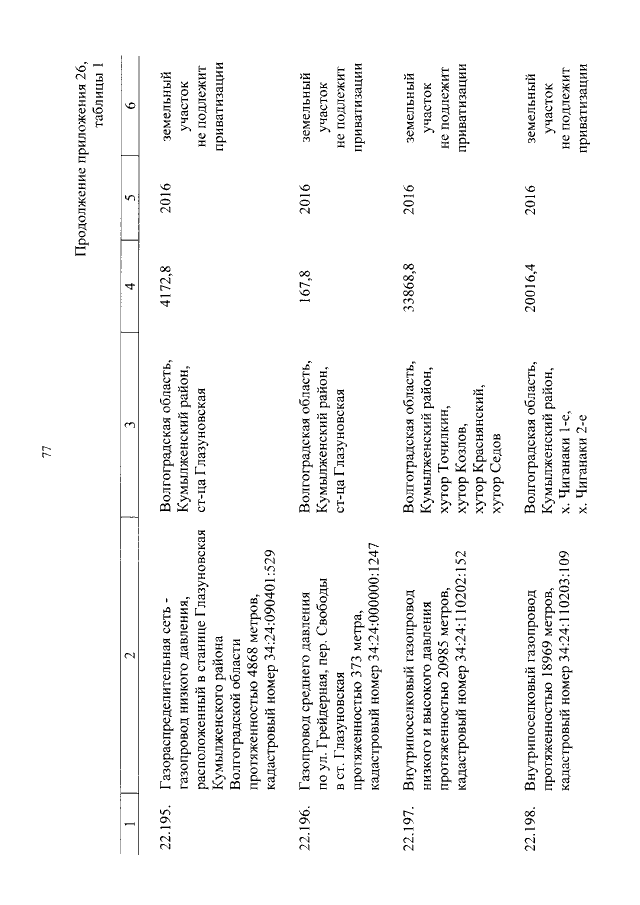 77

Продолжение приложения 26, таблицы 1

| 1 | 2 | 3 | 4 | 5 | 6 |
|---|---|---|---|---|---|
| 22.195. | Газораспределительная сеть - газопровод низкого давления, расположенный в станице Глазуновская Кумылженского района Волгоградской области протяженностью 4868 метров, кадастровый номер 34:24:090401:529 | Волгоградская область, Кумылженский район, ст-ца Глазуновская | 4172,8 | 2016 | земельный участок не подлежит приватизации |
| 22.196. | Газопровод среднего давления по ул. Грейдерная, пер. Свободы в ст. Глазуновская протяженностью 373 метра, кадастровый номер 34:24:000000:1247 | Волгоградская область, Кумылженский район, ст-ца Глазуновская | 167,8 | 2016 | земельный участок не подлежит приватизации |
| 22.197. | Внутрипоселковый газопровод низкого и высокого давления протяженностью 20985 метров, кадастровый номер 34:24:110202:152 | Волгоградская область, Кумылженский район, хутор Точилкин, хутор Козлов, хутор Краснянский, хутор Седов | 33868,8 | 2016 | земельный участок не подлежит приватизации |
| 22.198. | Внутрипоселковый газопровод протяженностью 18969 метров, кадастровый номер 34:24:110203:109 | Волгоградская область, Кумылженский район, х. Чиганаки 1-е, х. Чиганаки 2-е | 20016,4 | 2016 | земельный участок не подлежит приватизации |